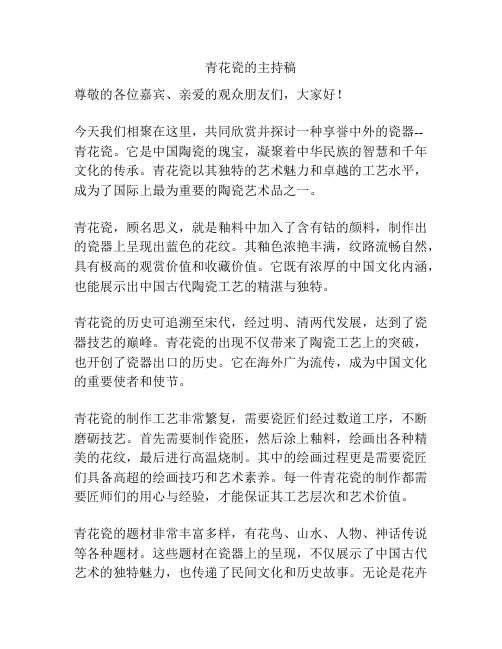 青花瓷的主持稿

尊敬的各位嘉宾、亲爱的观众朋友们，大家好！

今天我们相聚在这里，共同欣赏并探讨一种享誉中外的瓷器--青花瓷。它是中国陶瓷的瑰宝，凝聚着中华民族的智慧和千年文化的传承。青花瓷以其独特的艺术魅力和卓越的工艺水平，成为了国际上最为重要的陶瓷艺术品之一。

青花瓷，顾名思义，就是釉料中加入了含有钴的颜料，制作出的瓷器上呈现出蓝色的花纹。其釉色浓艳丰满，纹路流畅自然，具有极高的观赏价值和收藏价值。它既有浓厚的中国文化内涵，也能展示出中国古代陶瓷工艺的精湛与独特。

青花瓷的历史可追溯至宋代，经过明、清两代发展，达到了瓷器技艺的巅峰。青花瓷的出现不仅带来了陶瓷工艺上的突破，也开创了瓷器出口的历史。它在海外广为流传，成为中国文化的重要使者和使节。

青花瓷的制作工艺非常繁复，需要瓷匠们经过数道工序，不断磨砺技艺。首先需要制作瓷胚，然后涂上釉料，绘画出各种精美的花纹，最后进行高温烧制。其中的绘画过程更是需要瓷匠们具备高超的绘画技巧和艺术素养。每一件青花瓷的制作都需要匠师们的用心与经验，才能保证其工艺层次和艺术价值。

青花瓷的题材非常丰富多样，有花鸟、山水、人物、神话传说等各种题材。这些题材在瓷器上的呈现，不仅展示了中国古代艺术的独特魅力，也传递了民间文化和历史故事。无论是花卉